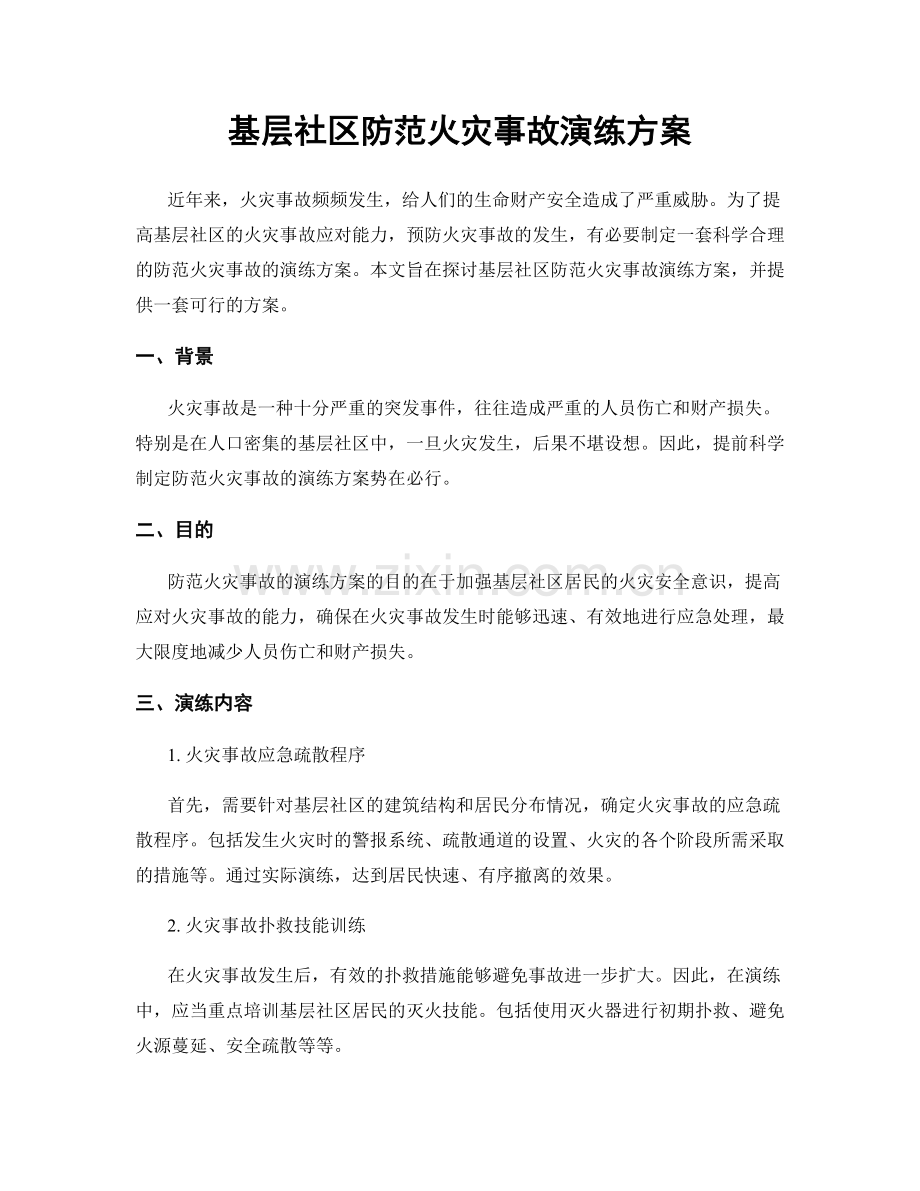 基层社区防范火灾事故演练方案

近年来，火灾事故频频发生，给人们的生命财产安全造成了严重威胁。为了提高基层社区的火灾事故应对能力，预防火灾事故的发生，有必要制定一套科学合理的防范火灾事故的演练方案。本文旨在探讨基层社区防范火灾事故演练方案，并提供一套可行的方案。

一、背景

火灾事故是一种十分严重的突发事件，往往造成严重的人员伤亡和财产损失。特别是在人口密集的基层社区中，一旦火灾发生，后果不堪设想。因此，提前科学制定防范火灾事故的演练方案势在必行。

二、目的

防范火灾事故的演练方案的目的在于加强基层社区居民的火灾安全意识，提高应对火灾事故的能力，确保在火灾事故发生时能够迅速、有效地进行应急处理，最大限度地减少人员伤亡和财产损失。

三、演练内容

1.火灾事故应急疏散程序

首先，需要针对基层社区的建筑结构和居民分布情况，确定火灾事故的应急疏散程序。包括发生火灾时的警报系统、疏散通道的设置、火灾的各个阶段所需采取的措施等。通过实际演练，达到居民快速、有序撤离的效果。

2.火灾事故扑救技能训练

在火灾事故发生后，有效的扑救措施能够避免事故进一步扩大。因此，在演练中，应当重点培训基层社区居民的灭火技能。包括使用灭火器进行初期扑救、避免火源蔓延、安全疏散等等。

www.zixin.com.cn